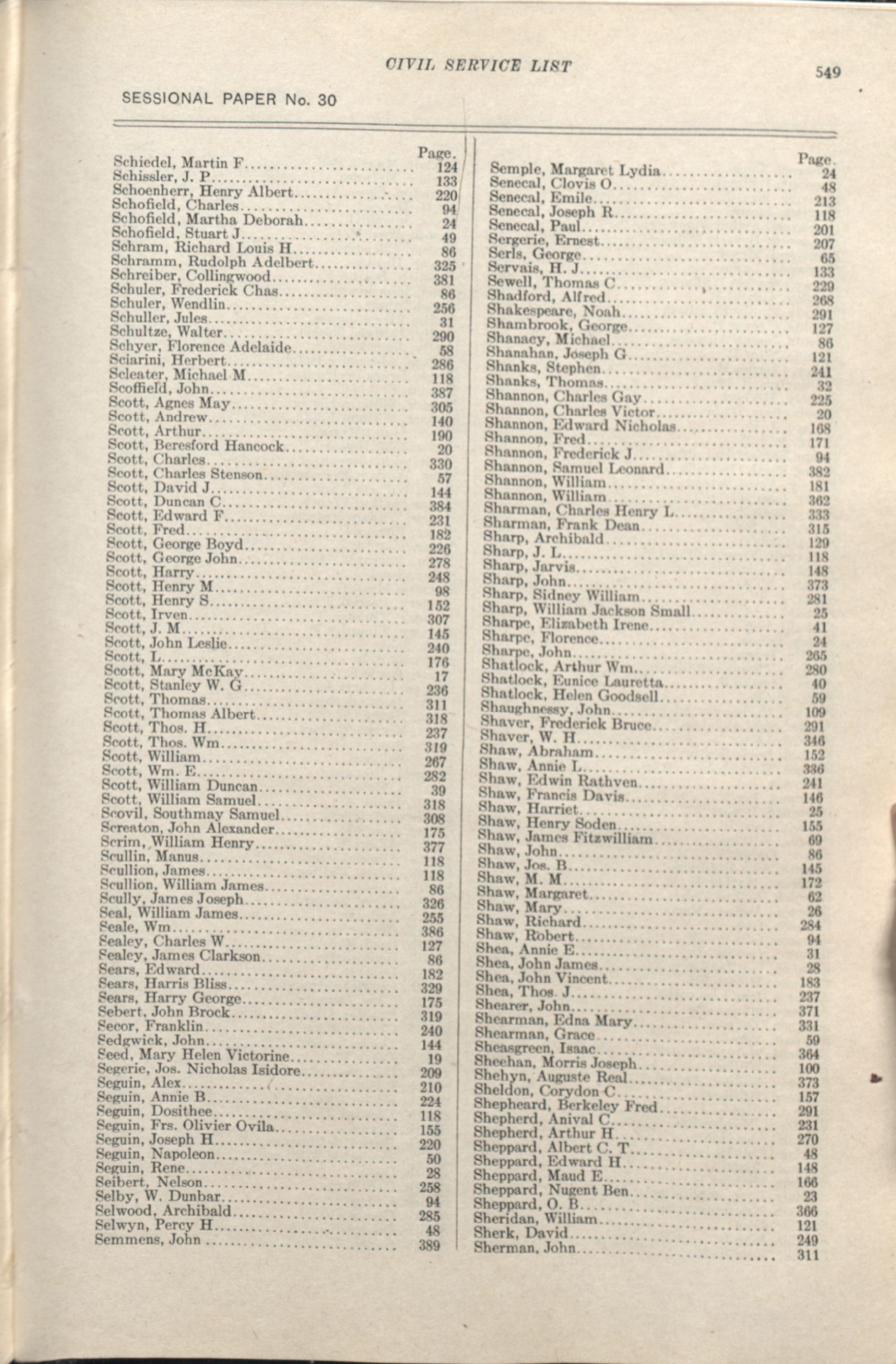 CIVIL SERVICE LIST

549

SESSIONAL PAPER No. 30

| | Page. |
|---|---|
| Schiedel, Martin F | 124 |
| Schissler, J. P | 133 |
| Schoenherr, Henry Albert | 220 |
| Schofield, Charles | 94 |
| Schofield, Martha Deborah | 24 |
| Schofield, Stuart J | 49 |
| Schram, Richard Louis H | 86 |
| Schramm, Rudolph Adelbert | 325 |
| Schreiber, Collingwood | 381 |
| Schuler, Frederick Chas | 86 |
| Schuler, Wendlin | 256 |
| Schuller, Jules | 31 |
| Schultze, Walter | 290 |
| Schyer, Florence Adelaide | 58 |
| Sciarini, Herbert | 286 |
| Scleater, Michael M | 118 |
| Scoffield, John | 387 |
| Scott, Agnes May | 305 |
| Scott, Andrew | 140 |
| Scott, Arthur | 190 |
| Scott, Beresford Hancock | 20 |
| Scott, Charles | 330 |
| Scott, Charles Stenson | 57 |
| Scott, David J | 144 |
| Scott, Duncan C | 384 |
| Scott, Edward F | 231 |
| Scott, Fred | 182 |
| Scott, George Boyd | 226 |
| Scott, George John | 278 |
| Scott, Harry | 248 |
| Scott, Henry M | 98 |
| Scott, Henry S | 152 |
| Scott, Irven | 307 |
| Scott, J. M | 145 |
| Scott, John Leslie | 240 |
| Scott, L | 176 |
| Scott, Mary McKay | 17 |
| Scott, Stanley W. G | 236 |
| Scott, Thomas | 311 |
| Scott, Thomas Albert | 318 |
| Scott, Thos. H | 237 |
| Scott, Thos. Wm | 319 |
| Scott, William | 267 |
| Scott, Wm. E | 282 |
| Scott, William Duncan | 39 |
| Scott, William Samuel | 318 |
| Scovil, Southmay Samuel | 308 |
| Screaton, John Alexander | 175 |
| Scrim, William Henry | 377 |
| Scullin, Manus | 118 |
| Scullion, James | 118 |
| Scullion, William James | 86 |
| Scully, James Joseph | 326 |
| Seal, William James | 255 |
| Seale, Wm | 386 |
| Sealey, Charles W | 127 |
| Sealey, James Clarkson | 86 |
| Sears, Edward | 182 |
| Sears, Harris Bliss | 329 |
| Sears, Harry George | 175 |
| Sebert, John Brock | 319 |
| Secor, Franklin | 240 |
| Sedgwick, John | 144 |
| Seed, Mary Helen Victorine | 19 |
| Segerie, Jos. Nicholas Isidore | 209 |
| Seguin, Alex | 210 |
| Seguin, Annie B | 224 |
| Seguin, Dosithee | 118 |
| Seguin, Frs. Olivier Ovila | 155 |
| Seguin, Joseph H | 220 |
| Seguin, Napoleon | 50 |
| Seguin, Rene | 28 |
| Seibert, Nelson | 258 |
| Selby, W. Dunbar | 94 |
| Selwood, Archibald | 285 |
| Selwyn, Percy H | 48 |
| Semmens, John | 389 |

| | Page. |
|---|---|
| Semple, Margaret Lydia | 24 |
| Senecal, Clovis O | 48 |
| Senecal, Emile | 213 |
| Senecal, Joseph R | 118 |
| Senecal, Paul | 201 |
| Sergerie, Ernest | 207 |
| Serls, George | 65 |
| Servais, H. J | 133 |
| Sewell, Thomas C | 229 |
| Shadford, Alfred | 268 |
| Shakespeare, Noah | 291 |
| Shambrook, George | 127 |
| Shanacy, Michael | 86 |
| Shanahan, Joseph G | 121 |
| Shanks, Stephen | 241 |
| Shanks, Thomas | 32 |
| Shannon, Charles Gay | 225 |
| Shannon, Charles Victor | 20 |
| Shannon, Edward Nicholas | 168 |
| Shannon, Fred | 171 |
| Shannon, Frederick J | 94 |
| Shannon, Samuel Leonard | 382 |
| Shannon, William | 181 |
| Shannon, William | 362 |
| Sharman, Charles Henry L | 333 |
| Sharman, Frank Dean | 315 |
| Sharp, Archibald | 129 |
| Sharp, J. L | 118 |
| Sharp, Jarvis | 148 |
| Sharp, John | 373 |
| Sharp, Sidney William | 281 |
| Sharp, William Jackson Small | 25 |
| Sharpe, Elizabeth Irene | 41 |
| Sharpe, Florence | 24 |
| Sharpe, John | 265 |
| Shatlock, Arthur Wm | 280 |
| Shatlock, Eunice Lauretta | 40 |
| Shatlock, Helen Goodsell | 59 |
| Shaughnessy, John | 109 |
| Shaver, Frederick Bruce | 291 |
| Shaver, W. H | 346 |
| Shaw, Abraham | 152 |
| Shaw, Annie L | 336 |
| Shaw, Edwin Rathven | 241 |
| Shaw, Francis Davis | 146 |
| Shaw, Harriet | 25 |
| Shaw, Henry Soden | 155 |
| Shaw, James Fitzwilliam | 69 |
| Shaw, John | 86 |
| Shaw, Jos. B | 145 |
| Shaw, M. M | 172 |
| Shaw, Margaret | 62 |
| Shaw, Mary | 26 |
| Shaw, Richard | 284 |
| Shaw, Robert | 94 |
| Shea, Annie E | 31 |
| Shea, John James | 28 |
| Shea, John Vincent | 183 |
| Shea, Thos. J | 237 |
| Shearer, John | 371 |
| Shearman, Edna Mary | 331 |
| Shearman, Grace | 59 |
| Sheasgreen, Isaac | 364 |
| Sheehan, Morris Joseph | 100 |
| Shehyn, Auguste Real | 373 |
| Sheldon, Corydon C | 157 |
| Shepheard, Berkeley Fred | 291 |
| Shepherd, Anival C | 231 |
| Shepherd, Arthur H | 270 |
| Sheppard, Albert C. T | 48 |
| Sheppard, Edward H | 148 |
| Sheppard, Maud E | 166 |
| Sheppard, Nugent Ben | 23 |
| Sheppard, O. B | 366 |
| Sheridan, William | 121 |
| Sherk, David | 249 |
| Sherman, John | 311 |